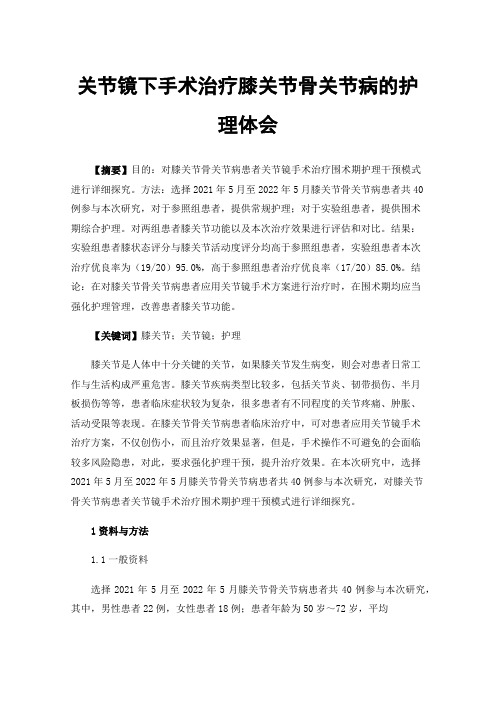 关节镜下手术治疗膝关节骨关节病的护理体会

【摘要】目的：对膝关节骨关节病患者关节镜手术治疗围术期护理干预模式进行详细探究。方法：选择 2021 年 5 月至 2022 年 5 月膝关节骨关节病患者共 40 例参与本次研究，对于参照组患者，提供常规护理；对于实验组患者，提供围术期综合护理。对两组患者膝关节功能以及本次治疗效果进行评估和对比。结果：实验组患者膝状态评分与膝关节活动度评分均高于参照组患者，实验组患者本次治疗优良率为（19/20）95.0%，高于参照组患者治疗优良率（17/20）85.0%。结论：在对膝关节骨关节病患者应用关节镜手术方案进行治疗时，在围术期均应当强化护理管理，改善患者膝关节功能。

【关键词】膝关节；关节镜；护理

膝关节是人体中十分关键的关节，如果膝关节发生病变，则会对患者日常工作与生活构成严重危害。膝关节疾病类型比较多，包括关节炎、韧带损伤、半月板损伤等等，患者临床症状较为复杂，很多患者有不同程度的关节疼痛、肿胀、活动受限等表现。在膝关节骨关节病患者临床治疗中，可对患者应用关节镜手术治疗方案，不仅创伤小，而且治疗效果显著，但是，手术操作不可避免的会面临较多风险隐患，对此，要求强化护理干预，提升治疗效果。在本次研究中，选择 2021 年 5 月至 2022 年 5 月膝关节骨关节病患者共 40 例参与本次研究，对膝关节骨关节病患者关节镜手术治疗围术期护理干预模式进行详细探究。

1 资料与方法

1.1 一般资料

选择 2021 年 5 月至 2022 年 5 月膝关节骨关节病患者共 40 例参与本次研究，其中，男性患者 22 例，女性患者 18 例；患者年龄为 50 岁～72 岁，平均